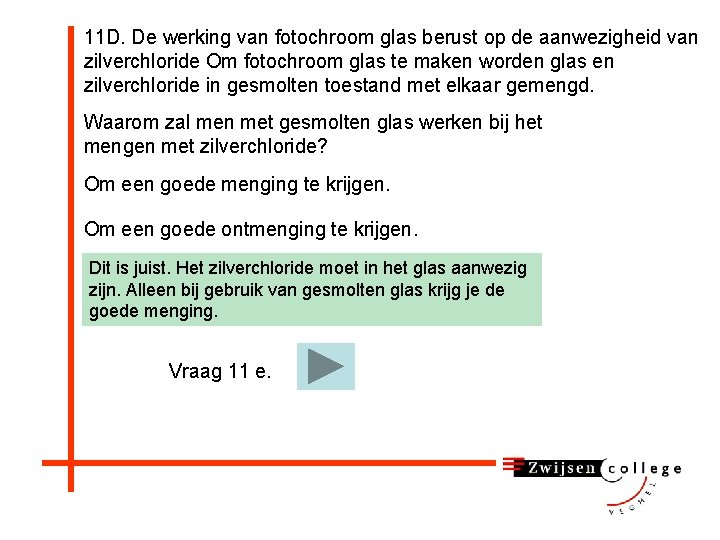 11D. De werking van fotochroom glas berust op de aanwezigheid van zilverchloride Om fotochroom glas te maken worden glas en zilverchloride in gesmolten toestand met elkaar gemengd.

Waarom zal men met gesmolten glas werken bij het mengen met zilverchloride?

Om een goede menging te krijgen.

Om een goede ontmenging te krijgen.

Dit is juist. Het zilverchloride moet in het glas aanwezig zijn. Alleen bij gebruik van gesmolten glas krijg je de goede menging.

Vraag 11 e.

Zwijsen college

VEGHEL